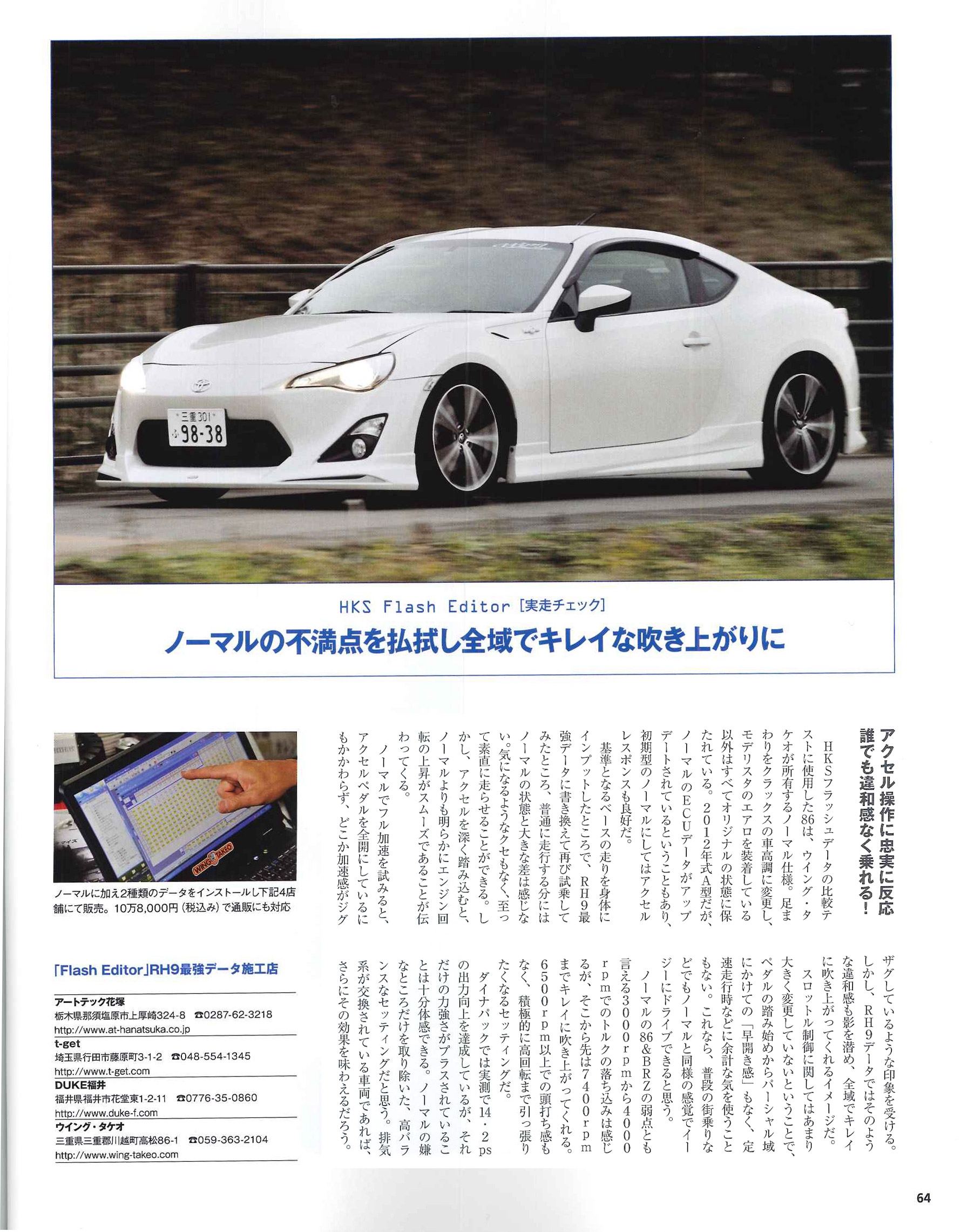 三重301
98-38

HKS Flash Editor [実走チェック]

ノーマルの不満点を払拭し全域でキレイな吹き上がりに

アクセル操作に忠実に反応
誰でも違和感なく乗れる！

HKSフラッシュデータの比較テストに使用した86は、ウイング・タケオが所有するノーマル仕様。足まわりをクラックスの車高調に変更し、モデリスタのエアロを装着している以外はすべてオリジナルの状態に保たれている。2012年式A型だが、ノーマルのECUデータがアップデートされているということもあり、初期型のノーマルにしてはアクセルレスポンスも良好だ。

基準となるベースの走りを身体にインプットしたところで、RH9最強データに書き換えて再び試乗してみたところ、普通に走行する分にはノーマルの状態と大きな差は感じない。気になるようなクセもなく、至って素直に走らせることができる。しかし、アクセルを深く踏み込むと、ノーマルよりも明らかにエンジン回転の上昇がスムーズであることが伝わってくる。

ノーマルでフル加速を試みると、アクセルペダルを全開にしているにもかかわらず、どこか加速感がジグザグしているような印象を受ける。しかし、RH9データではそのような違和感も影を潜め、全域でキレイに吹き上がってくれるイメージだ。

スロットル制御に関してはあまり大きく変更していないということで、ペダルの踏み始めからパーシャル域にかけての「早開き感」もなく、定速走行時などに余計な気を使うこともない。これなら、普段の街乗りなどでもノーマルと同様の感覚でイージーにドライブできると思う。

ノーマルの86&BRZの弱点とも言える3000rpmから4000rpmでのトルクの落ち込みは感じるが、そこから先は7400rpmまでキレイに吹き上がってくれる。6500rpm以上での頭打ち感もなく、積極的に高回転まで引っ張りたくなるセッティングだ。

ダイナパックでは実測で14・2psの出力向上を達成しているが、それだけの力強さがプラスされていることは十分体感できる。ノーマルの嫌なところだけを取り除いた、高バランスなセッティングだと思う。排気系が交換されている車両であれば、さらにその効果を味わえるだろう。

WING TAKEO

ノーマルに加え2種類のデータをインストールし下記4店舗にて販売。10万8,000円（税込み）で通販にも対応

「Flash Editor」RH9最強データ施工店

アートテック花塚
栃木県那須塩原市上厚崎324-8 ☎0287-62-3218
http://www.at-hanatsuka.co.jp

t-get
埼玉県行田市藤原町3-1-2 ☎048-554-1345
http://www.t-get.com

DUKE福井
福井県福井市花堂東1-2-11 ☎0776-35-0860
http://www.duke-f.com

ウイング・タケオ
三重県三重郡川越町高松86-1 ☎059-363-2104
http://www.wing-takeo.com

64